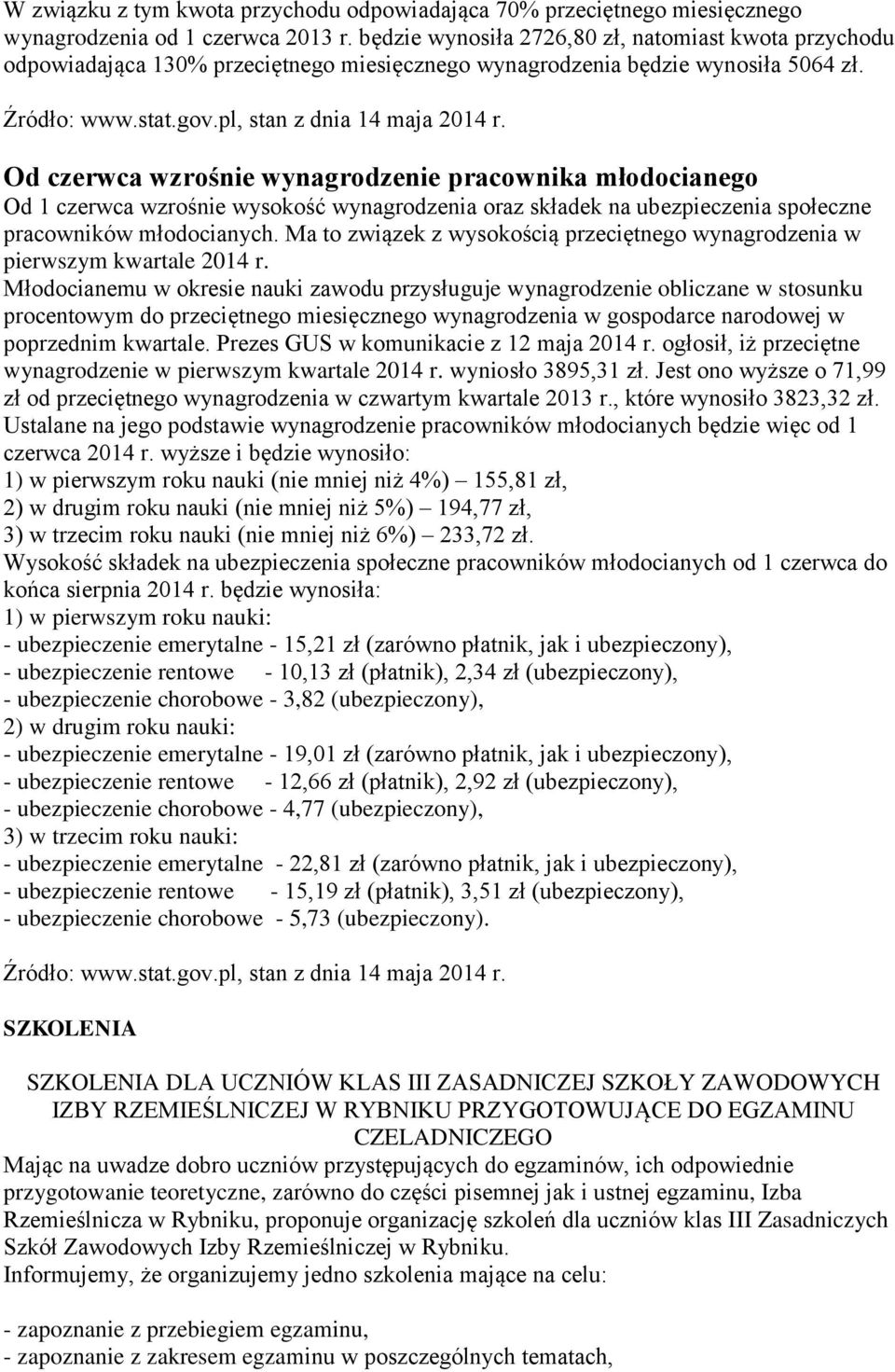 W związku z tym kwota przychodu odpowiadająca 70% przeciętnego miesięcznego wynagrodzenia od 1 czerwca 2013 r. będzie wynosiła 2726,80 zł, natomiast kwota przychodu odpowiadająca 130% przeciętnego miesięcznego wynagrodzenia będzie wynosiła 5064 zł.

Źródło: www.stat.gov.pl, stan z dnia 14 maja 2014 r.

Od czerwca wzrośnie wynagrodzenie pracownika młodocianego
Od 1 czerwca wzrośnie wysokość wynagrodzenia oraz składek na ubezpieczenia społeczne pracowników młodocianych. Ma to związek z wysokością przeciętnego wynagrodzenia w pierwszym kwartale 2014 r.
Młodocianemu w okresie nauki zawodu przysługuje wynagrodzenie obliczane w stosunku procentowym do przeciętnego miesięcznego wynagrodzenia w gospodarce narodowej w poprzednim kwartale. Prezes GUS w komunikacie z 12 maja 2014 r. ogłosił, iż przeciętne wynagrodzenie w pierwszym kwartale 2014 r. wyniosło 3895,31 zł. Jest ono wyższe o 71,99 zł od przeciętnego wynagrodzenia w czwartym kwartale 2013 r., które wynosiło 3823,32 zł. Ustalane na jego podstawie wynagrodzenie pracowników młodocianych będzie więc od 1 czerwca 2014 r. wyższe i będzie wynosiło:
1) w pierwszym roku nauki (nie mniej niż 4%) – 155,81 zł,
2) w drugim roku nauki (nie mniej niż 5%) – 194,77 zł,
3) w trzecim roku nauki (nie mniej niż 6%) – 233,72 zł.
Wysokość składek na ubezpieczenia społeczne pracowników młodocianych od 1 czerwca do końca sierpnia 2014 r. będzie wynosiła:
1) w pierwszym roku nauki:
- ubezpieczenie emerytalne - 15,21 zł (zarówno płatnik, jak i ubezpieczony),
- ubezpieczenie rentowe - 10,13 zł (płatnik), 2,34 zł (ubezpieczony),
- ubezpieczenie chorobowe - 3,82 (ubezpieczony),
2) w drugim roku nauki:
- ubezpieczenie emerytalne - 19,01 zł (zarówno płatnik, jak i ubezpieczony),
- ubezpieczenie rentowe - 12,66 zł (płatnik), 2,92 zł (ubezpieczony),
- ubezpieczenie chorobowe - 4,77 (ubezpieczony),
3) w trzecim roku nauki:
- ubezpieczenie emerytalne - 22,81 zł (zarówno płatnik, jak i ubezpieczony),
- ubezpieczenie rentowe - 15,19 zł (płatnik), 3,51 zł (ubezpieczony),
- ubezpieczenie chorobowe - 5,73 (ubezpieczony).

Źródło: www.stat.gov.pl, stan z dnia 14 maja 2014 r.

SZKOLENIA

SZKOLENIA DLA UCZNIÓW KLAS III ZASADNICZEJ SZKOŁY ZAWODOWYCH IZBY RZEMIEŚLNICZEJ W RYBNIKU PRZYGOTOWUJĄCE DO EGZAMINU CZELADNICZEGO
Mając na uwadze dobro uczniów przystępujących do egzaminów, ich odpowiednie przygotowanie teoretyczne, zarówno do części pisemnej jak i ustnej egzaminu, Izba Rzemieślnicza w Rybniku, proponuje organizację szkoleń dla uczniów klas III Zasadniczych Szkół Zawodowych Izby Rzemieślniczej w Rybniku.
Informujemy, że organizujemy jedno szkolenia mające na celu:

- zapoznanie z przebiegiem egzaminu,
- zapoznanie z zakresem egzaminu w poszczególnych tematach,